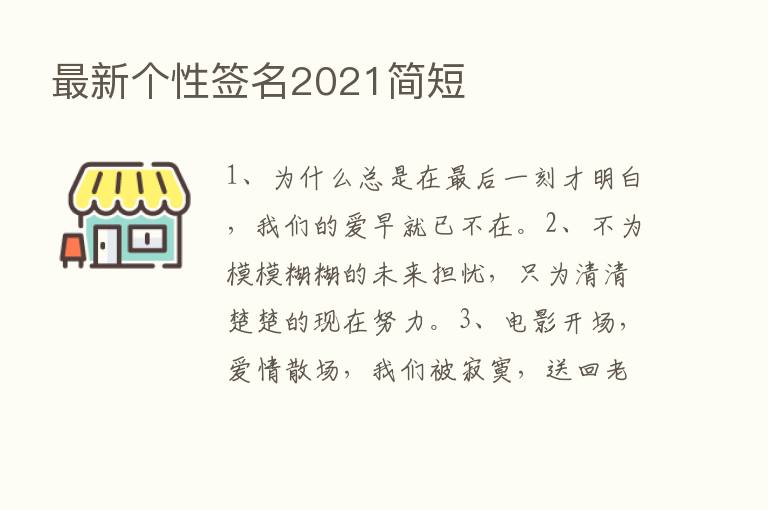 最新个性签名2021简短

1、为什么总是在最后一刻才明白，我们的爱早就已不在。2、不为模模糊糊的未来担忧，只为清清楚楚的现在努力。3、电影开场，爱情散场，我们被寂寞，送回老